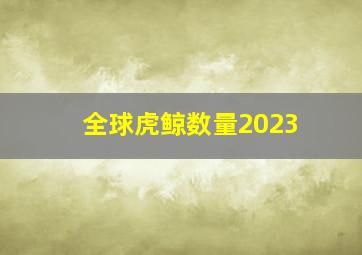 全球虎鲸数量2023